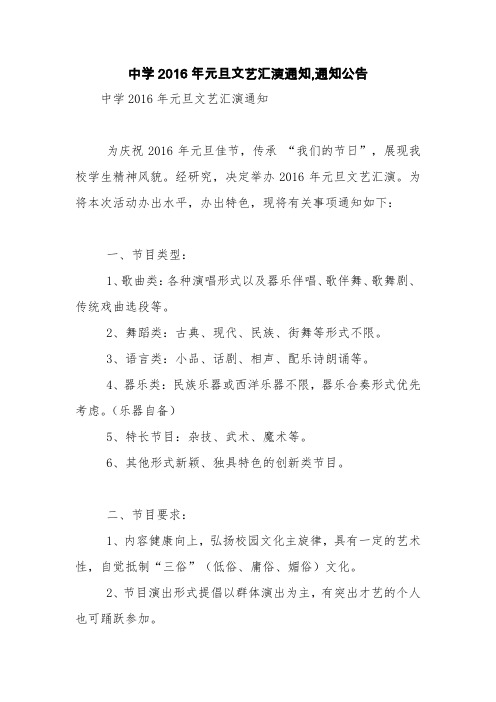 中学 2016 年元旦文艺汇演通知,通知公告

中学 2016 年元旦文艺汇演通知

为庆祝 2016 年元旦佳节，传承 “我们的节日”，展现我校学生精神风貌。经研究，决定举办 2016 年元旦文艺汇演。为将本次活动办出水平，办出特色，现将有关事项通知如下：

一、节目类型：

1、歌曲类：各种演唱形式以及器乐伴唱、歌伴舞、歌舞剧、传统戏曲选段等。

2、舞蹈类：古典、现代、民族、街舞等形式不限。

3、语言类：小品、话剧、相声、配乐诗朗诵等。

4、器乐类：民族乐器或西洋乐器不限，器乐合奏形式优先考虑。（乐器自备）

5、特长节目：杂技、武术、魔术等。

6、其他形式新颖、独具特色的创新类节目。

二、节目要求：

1、内容健康向上，弘扬校园文化主旋律，具有一定的艺术性，自觉抵制“三俗”（低俗、庸俗、媚俗）文化。

2、节目演出形式提倡以群体演出为主，有突出才艺的个人也可踊跃参加。